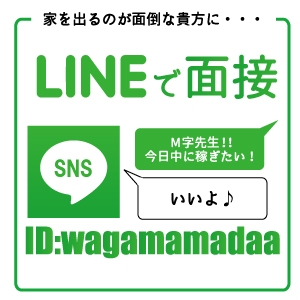 家を出るのが面倒な貴方に・・・

LINEで面接

SNS

M字先生!!
今日中に稼ぎたい!

いいよ♪

ID:wagamamadaa